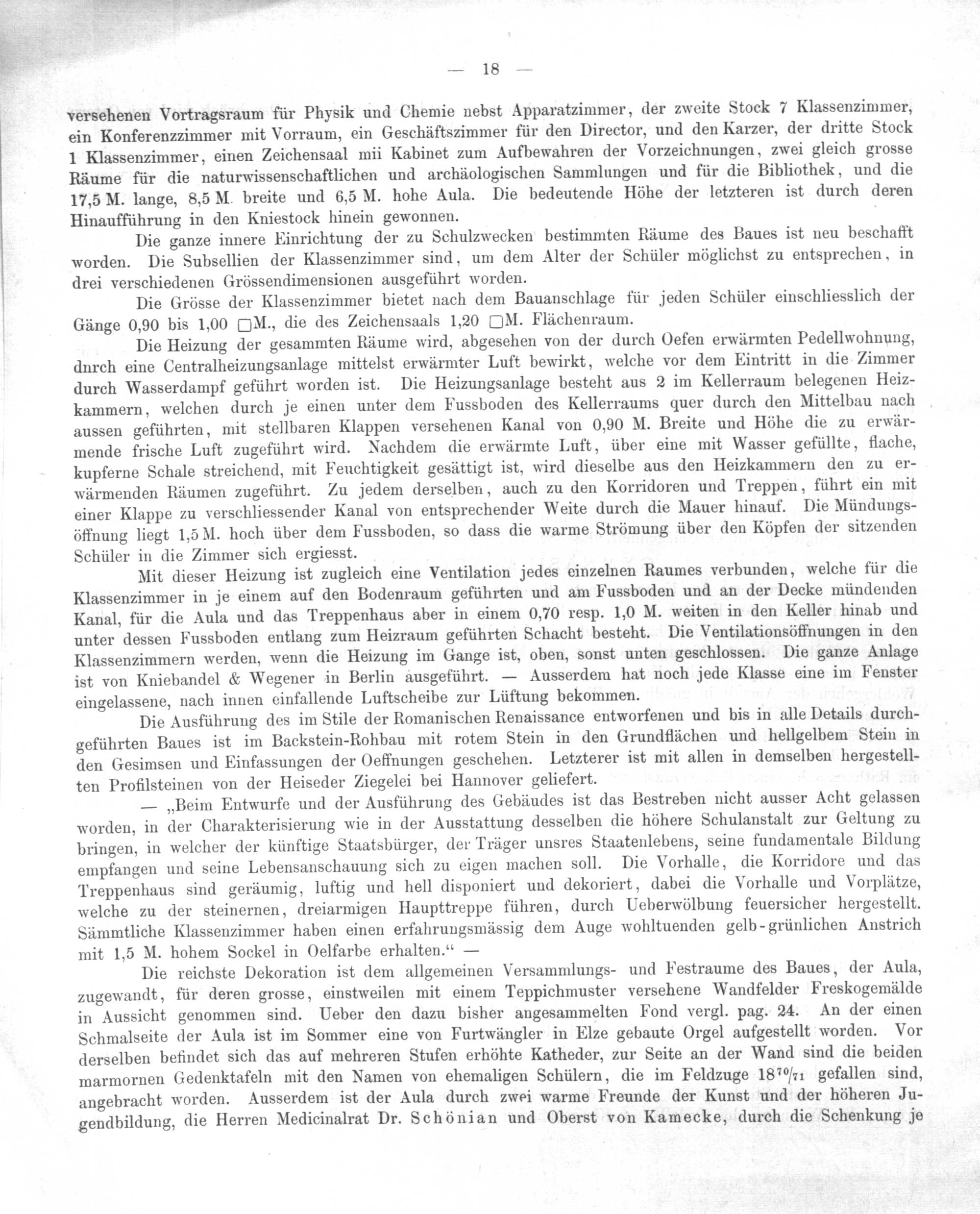 — 18 —

versehenen Vortragsraum für Physik und Chemie nebst Apparatzimmer, der zweite Stock 7 Klassenzimmer, ein Konferenzzimmer mit Vorraum, ein Geschäftszimmer für den Director, und den Karzer, der dritte Stock 1 Klassenzimmer, einen Zeichensaal mii Kabinet zum Aufbewahren der Vorzeichnungen, zwei gleich grosse Räume für die naturwissenschaftlichen und archäologischen Sammlungen und für die Bibliothek, und die 17,5 M. lange, 8,5 M. breite und 6,5 M. hohe Aula. Die bedeutende Höhe der letzteren ist durch deren Hinaufführung in den Kniestock hinein gewonnen.

Die ganze innere Einrichtung der zu Schulzwecken bestimmten Räume des Baues ist neu beschafft worden. Die Subsellien der Klassenzimmer sind, um dem Alter der Schüler möglichst zu entsprechen, in drei verschiedenen Grössendimensionen ausgeführt worden.

Die Grösse der Klassenzimmer bietet nach dem Bauanschlage für jeden Schüler einschliesslich der Gänge 0,90 bis 1,00 □M., die des Zeichensaals 1,20 □M. Flächenraum.

Die Heizung der gesammten Räume wird, abgesehen von der durch Oefen erwärmten Pedellwohnung, dnrch eine Centralheizungsanlage mittelst erwärmter Luft bewirkt, welche vor dem Eintritt in die Zimmer durch Wasserdampf geführt worden ist. Die Heizungsanlage besteht aus 2 im Kellerraum belegenen Heizkammern, welchen durch je einen unter dem Fussboden des Kellerraums quer durch den Mittelbau nach aussen geführten, mit stellbaren Klappen versehenen Kanal von 0,90 M. Breite und Höhe die zu erwärmende frische Luft zugeführt wird. Nachdem die erwärmte Luft, über eine mit Wasser gefüllte, flache, kupferne Schale streichend, mit Feuchtigkeit gesättigt ist, wird dieselbe aus den Heizkammern den zu erwärmenden Räumen zugeführt. Zu jedem derselben, auch zu den Korridoren und Treppen, führt ein mit einer Klappe zu verschliessender Kanal von entsprechender Weite durch die Mauer hinauf. Die Mündungsöffnung liegt 1,5 M. hoch über dem Fussboden, so dass die warme Strömung über den Köpfen der sitzenden Schüler in die Zimmer sich ergiesst.

Mit dieser Heizung ist zugleich eine Ventilation jedes einzelnen Raumes verbunden, welche für die Klassenzimmer in je einem auf den Bodenraum geführten und am Fussboden und an der Decke mündenden Kanal, für die Aula und das Treppenhaus aber in einem 0,70 resp. 1,0 M. weiten in den Keller hinab und unter dessen Fussboden entlang zum Heizraum geführten Schacht besteht. Die Ventilationsöffnungen in den Klassenzimmern werden, wenn die Heizung im Gange ist, oben, sonst unten geschlossen. Die ganze Anlage ist von Kniebandel & Wegener in Berlin ausgeführt. — Ausserdem hat noch jede Klasse eine im Fenster eingelassene, nach innen einfallende Luftscheibe zur Lüftung bekommen.

Die Ausführung des im Stile der Romanischen Renaissance entworfenen und bis in alle Details durchgeführten Baues ist im Backstein-Rohbau mit rotem Stein in den Grundflächen und hellgelbem Stein in den Gesimsen und Einfassungen der Oeffnungen geschehen. Letzterer ist mit allen in demselben hergestellten Profilsteinen von der Heiseder Ziegelei bei Hannover geliefert.

— „Beim Entwurfe und der Ausführung des Gebäudes ist das Bestreben nicht ausser Acht gelassen worden, in der Charakterisierung wie in der Ausstattung desselben die höhere Schulanstalt zur Geltung zu bringen, in welcher der künftige Staatsbürger, der Träger unsres Staatenlebens, seine fundamentale Bildung empfangen und seine Lebensanschauung sich zu eigen machen soll. Die Vorhalle, die Korridore und das Treppenhaus sind geräumig, luftig und hell disponiert und dekoriert, dabei die Vorhalle und Vorplätze, welche zu der steinernen, dreiarmigen Haupttreppe führen, durch Ueberwölbung feuersicher hergestellt. Sämmtliche Klassenzimmer haben einen erfahrungsmässig dem Auge wohltuenden gelb-grünlichen Anstrich mit 1,5 M. hohem Sockel in Oelfarbe erhalten.“ —

Die reichste Dekoration ist dem allgemeinen Versammlungs- und Festraume des Baues, der Aula, zugewandt, für deren grosse, einstweilen mit einem Teppichmuster versehene Wandfelder Freskogemälde in Aussicht genommen sind. Ueber den dazu bisher angesammelten Fond vergl. pag. 24. An der einen Schmalseite der Aula ist im Sommer eine von Furtwängler in Elze gebaute Orgel aufgestellt worden. Vor derselben befindet sich das auf mehreren Stufen erhöhte Katheder, zur Seite an der Wand sind die beiden marmornen Gedenktafeln mit den Namen von ehemaligen Schülern, die im Feldzuge $18^{70}/_{71}$ gefallen sind, angebracht worden. Ausserdem ist der Aula durch zwei warme Freunde der Kunst und der höheren Jugendbildung, die Herren Medicinalrat Dr. Schönian und Oberst von Kamecke, durch die Schenkung je